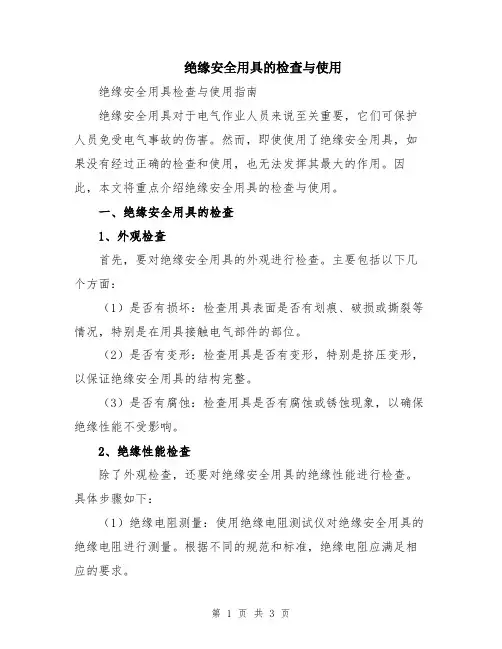 绝缘安全用具的检查与使用

绝缘安全用具检查与使用指南

绝缘安全用具对于电气作业人员来说至关重要，它们可保护人员免受电气事故的伤害。然而，即使使用了绝缘安全用具，如果没有经过正确的检查和使用，也无法发挥其最大的作用。因此，本文将重点介绍绝缘安全用具的检查与使用。

一、绝缘安全用具的检查

1、外观检查

首先，要对绝缘安全用具的外观进行检查。主要包括以下几个方面：

（1）是否有损坏：检查用具表面是否有划痕、破损或撕裂等情况，特别是在用具接触电气部件的部位。

（2）是否有变形：检查用具是否有变形，特别是挤压变形，以保证绝缘安全用具的结构完整。

（3）是否有腐蚀：检查用具是否有腐蚀或锈蚀现象，以确保绝缘性能不受影响。

2、绝缘性能检查

除了外观检查，还要对绝缘安全用具的绝缘性能进行检查。具体步骤如下：

（1）绝缘电阻测量：使用绝缘电阻测试仪对绝缘安全用具的绝缘电阻进行测量。根据不同的规范和标准，绝缘电阻应满足相应的要求。

第 1 页 共 3 页